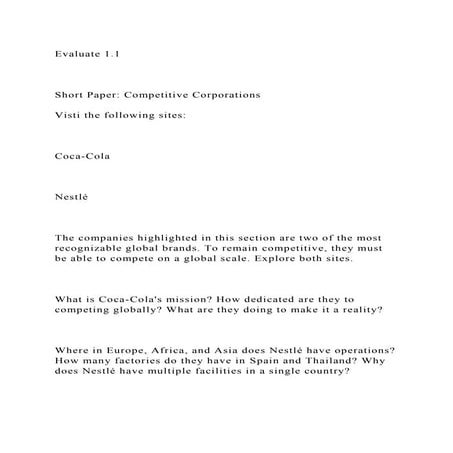 Evaluate 1.1

Short Paper: Competitive Corporations

Visti the following sites:

Coca-Cola

Nestlé

The companies highlighted in this section are two of the most recognizable global brands. To remain competitive, they must be able to compete on a global scale. Explore both sites.

What is Coca-Cola's mission? How dedicated are they to competing globally? What are they doing to make it a reality?

Where in Europe, Africa, and Asia does Nestlé have operations? How many factories do they have in Spain and Thailand? Why does Nestlé have multiple facilities in a single country?